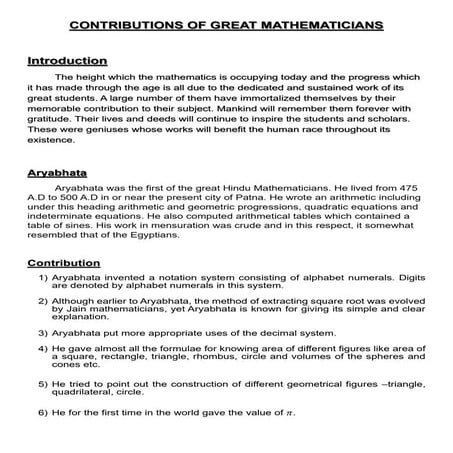 CONTRIBUTIONS OF GREAT MATHEMATICIANS

Introduction

The height which the mathematics is occupying today and the progress which it has made through the age is all due to the dedicated and sustained work of its great students. A large number of them have immortalized themselves by their memorable contribution to their subject. Mankind will remember them forever with gratitude. Their lives and deeds will continue to inspire the students and scholars. These were geniuses whose works will benefit the human race throughout its existence.

Aryabhata

Aryabhata was the first of the great Hindu Mathematicians. He lived from 475 A.D to 500 A.D in or near the present city of Patna. He wrote an arithmetic including under this heading arithmetic and geometric progressions, quadratic equations and indeterminate equations. He also computed arithmetical tables which contained a table of sines. His work in mensuration was crude and in this respect, it somewhat resembled that of the Egyptians.

Contribution

1) Aryabhata invented a notation system consisting of alphabet numerals. Digits are denoted by alphabet numerals in this system.

2) Although earlier to Aryabhata, the method of extracting square root was evolved by Jain mathematicians, yet Aryabhata is known for giving its simple and clear explanation.

3) Aryabhata put more appropriate uses of the decimal system.

4) He gave almost all the formulae for knowing area of different figures like area of a square, rectangle, triangle, rhombus, circle and volumes of the spheres and cones etc.

5) He tried to point out the construction of different geometrical figures –triangle, quadrilateral, circle.

6) He for the first time in the world gave the value of $\pi$.